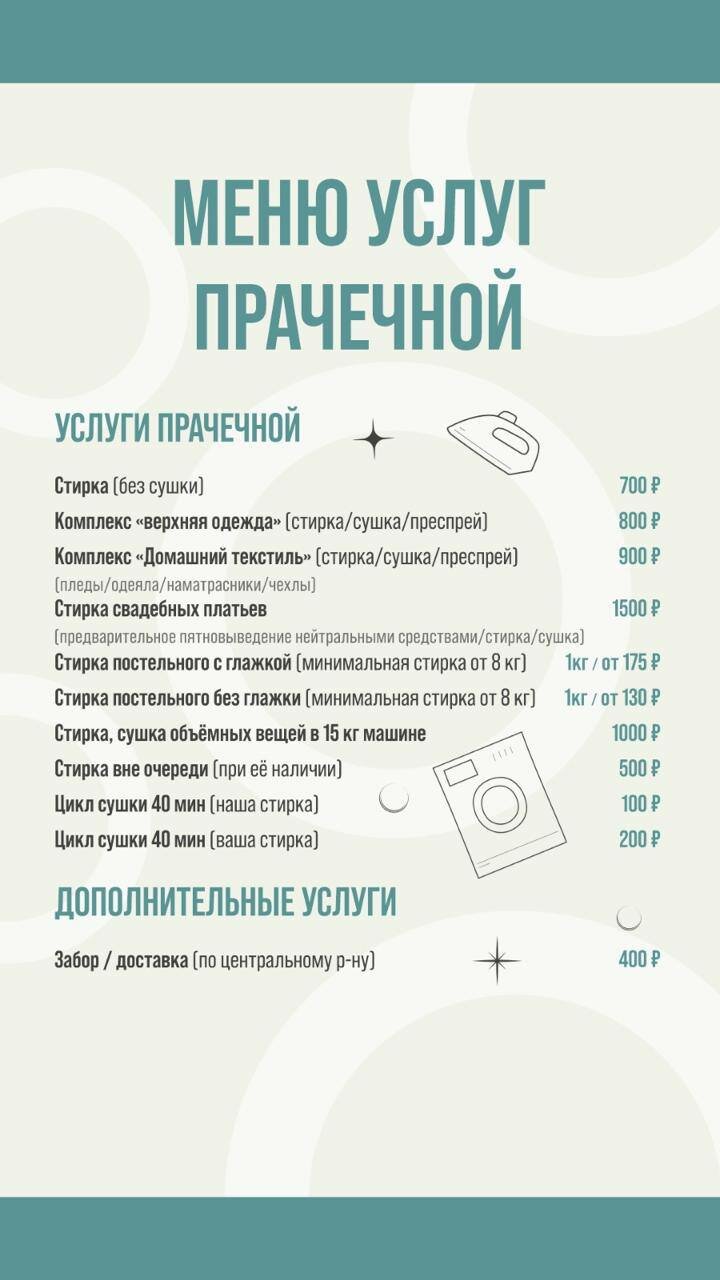 МЕНЮ УСЛУГ ПРАЧЕЧНОЙ

УСЛУГИ ПРАЧЕЧНОЙ

Стирка (без сушки) 700 ₽

Комплекс «верхняя одежда» (стирка/сушка/преспрей) 800 ₽

Комплекс «Домашний текстиль» (стирка/сушка/преспрей) 900 ₽
(пледы/одеяла/наматрасники/чехлы)

Стирка свадебных платьев 1500 ₽
(предварительное пятновыведение нейтральными средствами/стирка/сушка)

Стирка постельного с глажкой (минимальная стирка от 8 кг) 1кг / от 175 ₽

Стирка постельного без глажки (минимальная стирка от 8 кг) 1кг / от 130 ₽

Стирка, сушка объёмных вещей в 15 кг машине 1000 ₽

Стирка вне очереди (при её наличии) 500 ₽

Цикл сушки 40 мин (наша стирка) 100 ₽

Цикл сушки 40 мин (ваша стирка) 200 ₽

ДОПОЛНИТЕЛЬНЫЕ УСЛУГИ

Забор / доставка (по центральному р-ну) 400 ₽